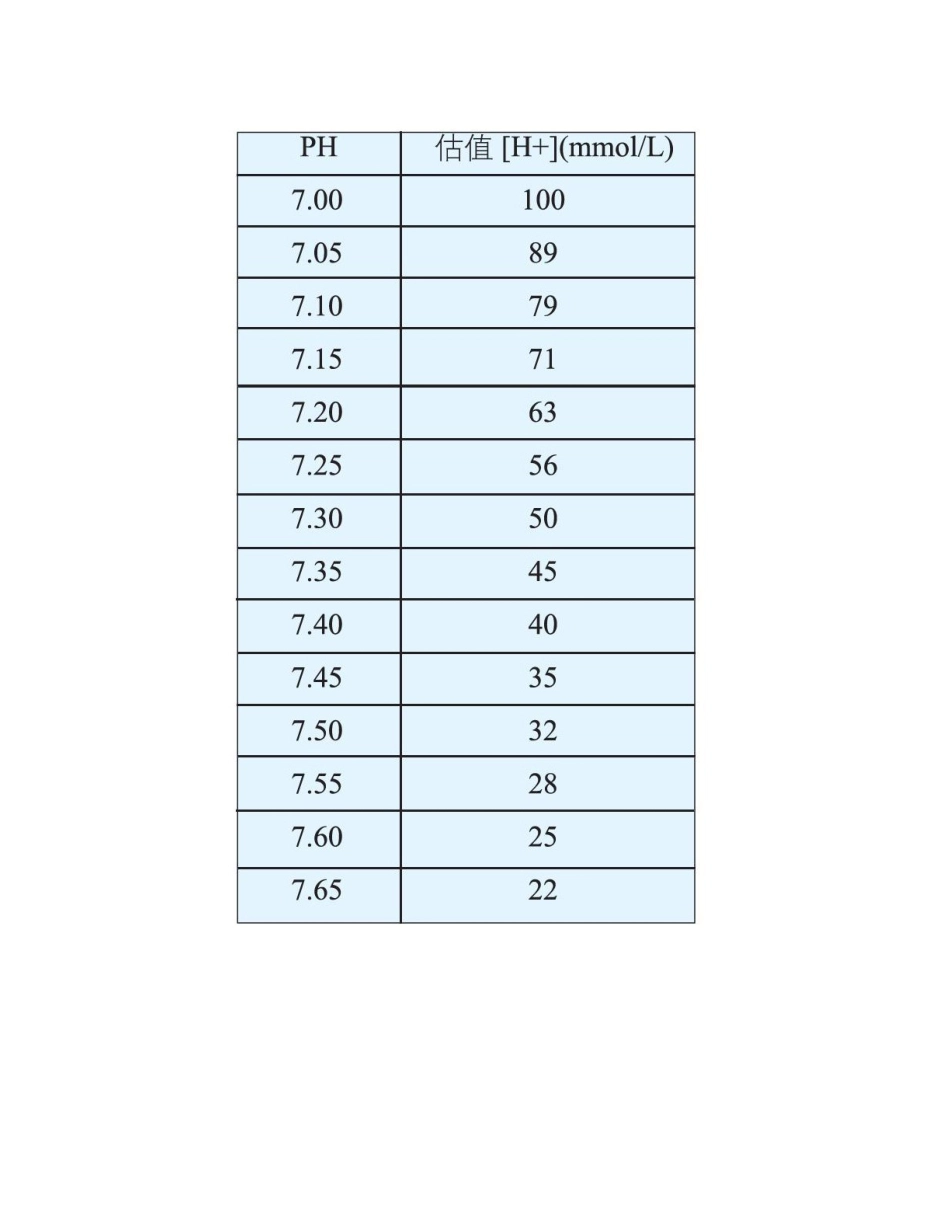 | PH | 估值 [H+](mmol/L) |
|---|---|
| 7.00 | 100 |
| 7.05 | 89 |
| 7.10 | 79 |
| 7.15 | 71 |
| 7.20 | 63 |
| 7.25 | 56 |
| 7.30 | 50 |
| 7.35 | 45 |
| 7.40 | 40 |
| 7.45 | 35 |
| 7.50 | 32 |
| 7.55 | 28 |
| 7.60 | 25 |
| 7.65 | 22 |